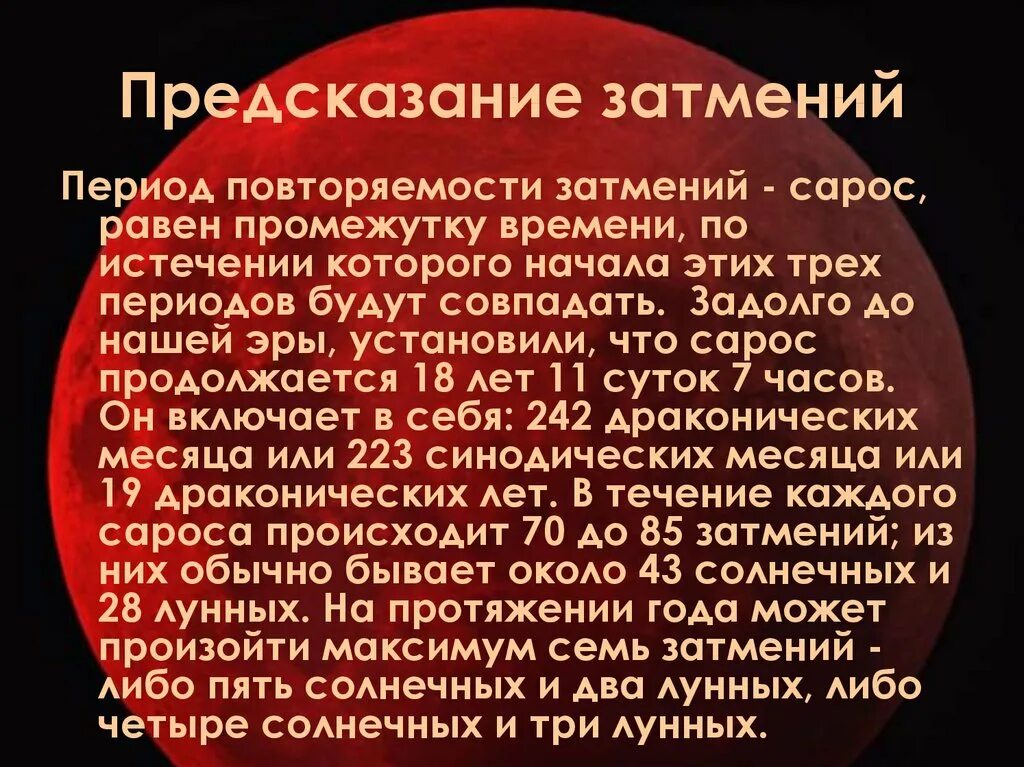 Предсказание затмений

Период повторяемости затмений - сарос, равен промежутку времени, по истечении которого начала этих трех периодов будут совпадать. Задолго до нашей эры, установили, что сарос продолжается 18 лет 11 суток 7 часов. Он включает в себя: 242 драконических месяца или 223 синодических месяца или 19 драконических лет. В течение каждого сароса происходит 70 до 85 затмений; из них обычно бывает около 43 солнечных и 28 лунных. На протяжении года может произойти максимум семь затмений - либо пять солнечных и два лунных, либо четыре солнечных и три лунных.